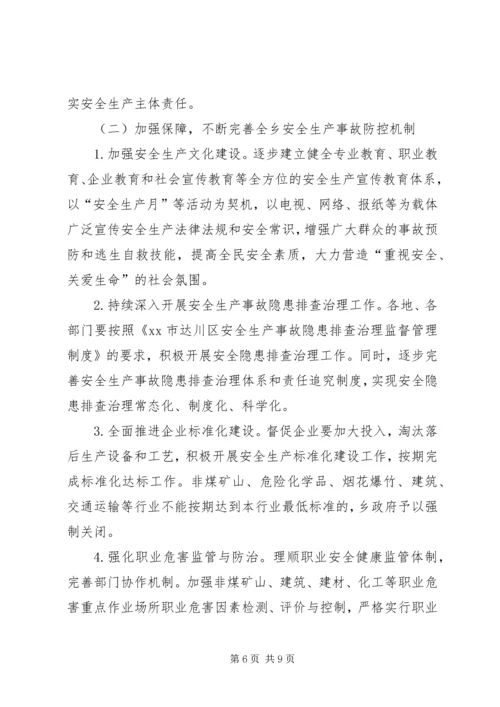 实安全生产主体责任。

（二）加强保障，不断完善全乡安全生产事故防控机制

1.加强安全生产文化建设。逐步建立健全专业教育、职业教育、企业教育和社会宣传教育等全方位的安全生产宣传教育体系，以“安全生产月”等活动为契机，以电视、网络、报纸等为载体广泛宣传安全生产法律法规和安全常识，增强广大群众的事故预防和逃生自救技能，提高全民安全素质，大力营造“重视安全、关爱生命”的社会氛围。

2.持续深入开展安全生产事故隐患排查治理工作。各地、各部门要按照《xx 市达川区安全生产事故隐患排查治理监督管理制度》的要求，积极开展安全隐患排查治理工作。同时，逐步完善安全生产事故隐患排查治理体系和责任追究制度，实现安全隐患排查治理常态化、制度化、科学化。

3.全面推进企业标准化建设。督促企业要加大投入，淘汰落后生产设备和工艺，积极开展安全生产标准化建设工作，按期完成标准化达标工作。非煤矿山、危险化学品、烟花爆竹、建筑、交通运输等行业不能按期达到本行业最低标准的，乡政府予以强制关闭。

4.强化职业危害监管与防治。理顺职业安全健康监管体制，完善部门协作机制。加强非煤矿山、建筑、建材、化工等职业危害重点作业场所职业危害因素检测、评价与控制，严格实行职业

第 6 页 共 9 页